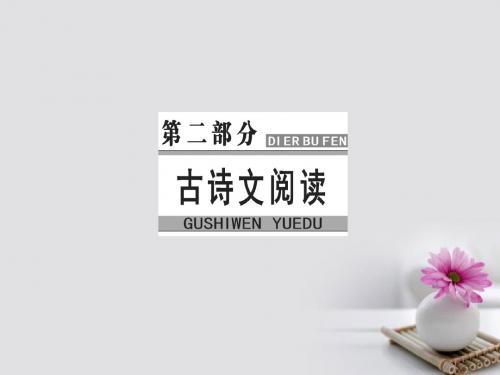 第二部分 DI ER BU FEN

古诗文阅读

GUSHIWEN YUEDU